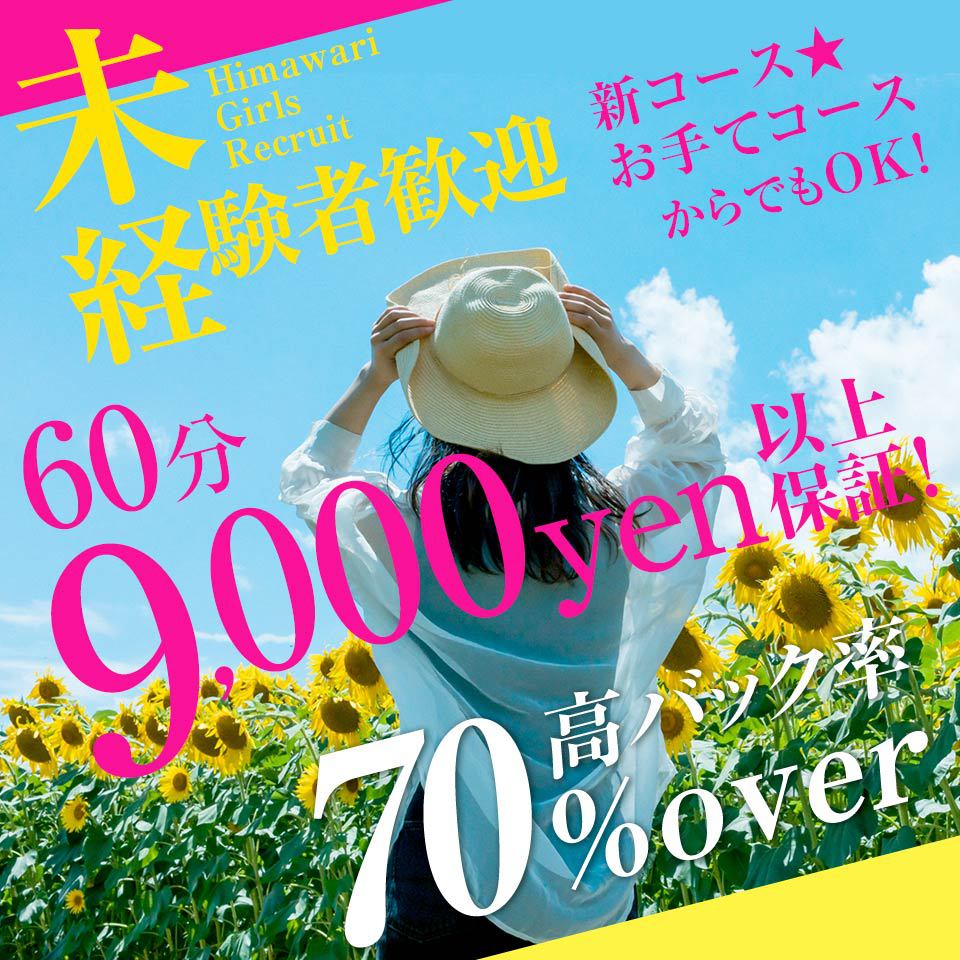 未経験者歓迎

Himawari Girls Recruit

新コース★
お手てコース
からでもOK!

60分
9,000yen
以上保証!

高バック率
70%over